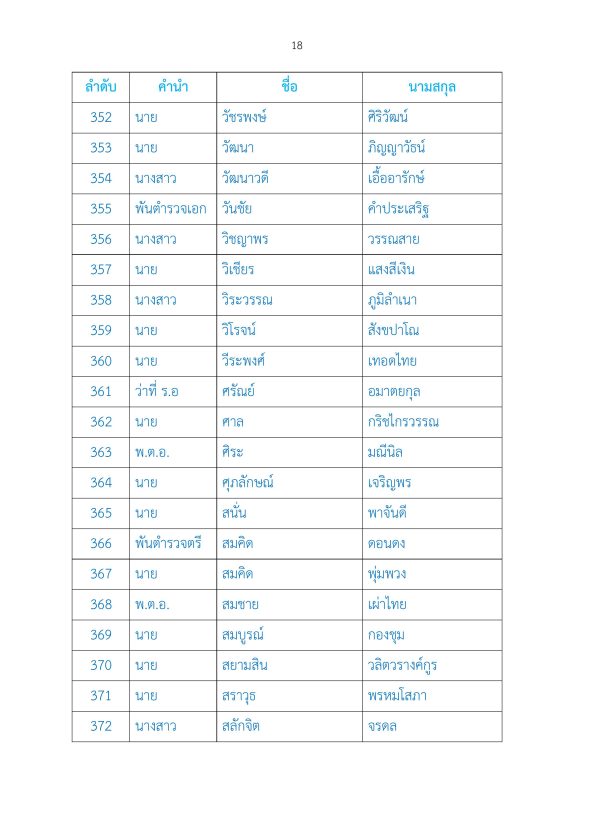 18

| ลำดับ | คำนำ | ชื่อ | นามสกุล |
|---|---|---|---|
| 352 | นาย | วัชรพงษ์ | ศิริวัฒน์ |
| 353 | นาย | วัฒนา | ภิญญาวัธน์ |
| 354 | นางสาว | วัฒนาวดี | เอื้ออารักษ์ |
| 355 | พันตำรวจเอก | วันชัย | คำประเสริฐ |
| 356 | นางสาว | วิชญาพร | วรรณสาย |
| 357 | นาย | วิเชียร | แสงสีเงิน |
| 358 | นางสาว | วิระวรรณ | ภูมิลำเนา |
| 359 | นาย | วิโรจน์ | สังขปาโณ |
| 360 | นาย | วีระพงศ์ | เทอดไทย |
| 361 | ว่าที่ ร.อ | ศรัณย์ | อมาตยกุล |
| 362 | นาย | ศาล | กริชไกรวรรณ |
| 363 | พ.ต.อ. | ศิระ | มณีนิล |
| 364 | นาย | ศุภลักษณ์ | เจริญพร |
| 365 | นาย | สนั่น | พาจันดี |
| 366 | พันตำรวจตรี | สมคิด | ดอนดง |
| 367 | นาย | สมคิด | พุ่มพวง |
| 368 | พ.ต.อ. | สมชาย | เผ่าไทย |
| 369 | นาย | สมบูรณ์ | กองชุม |
| 370 | นาย | สยามสิน | วลิตวรางค์กูร |
| 371 | นาย | สราวุธ | พรหมโสภา |
| 372 | นางสาว | สลักจิต | จรดล |